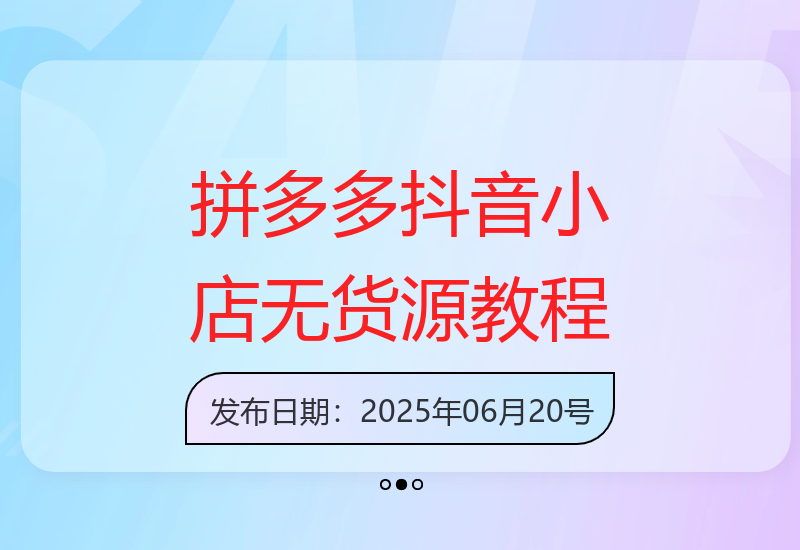 拼多多抖音小店无货源教程

发布日期：2025年06月20号